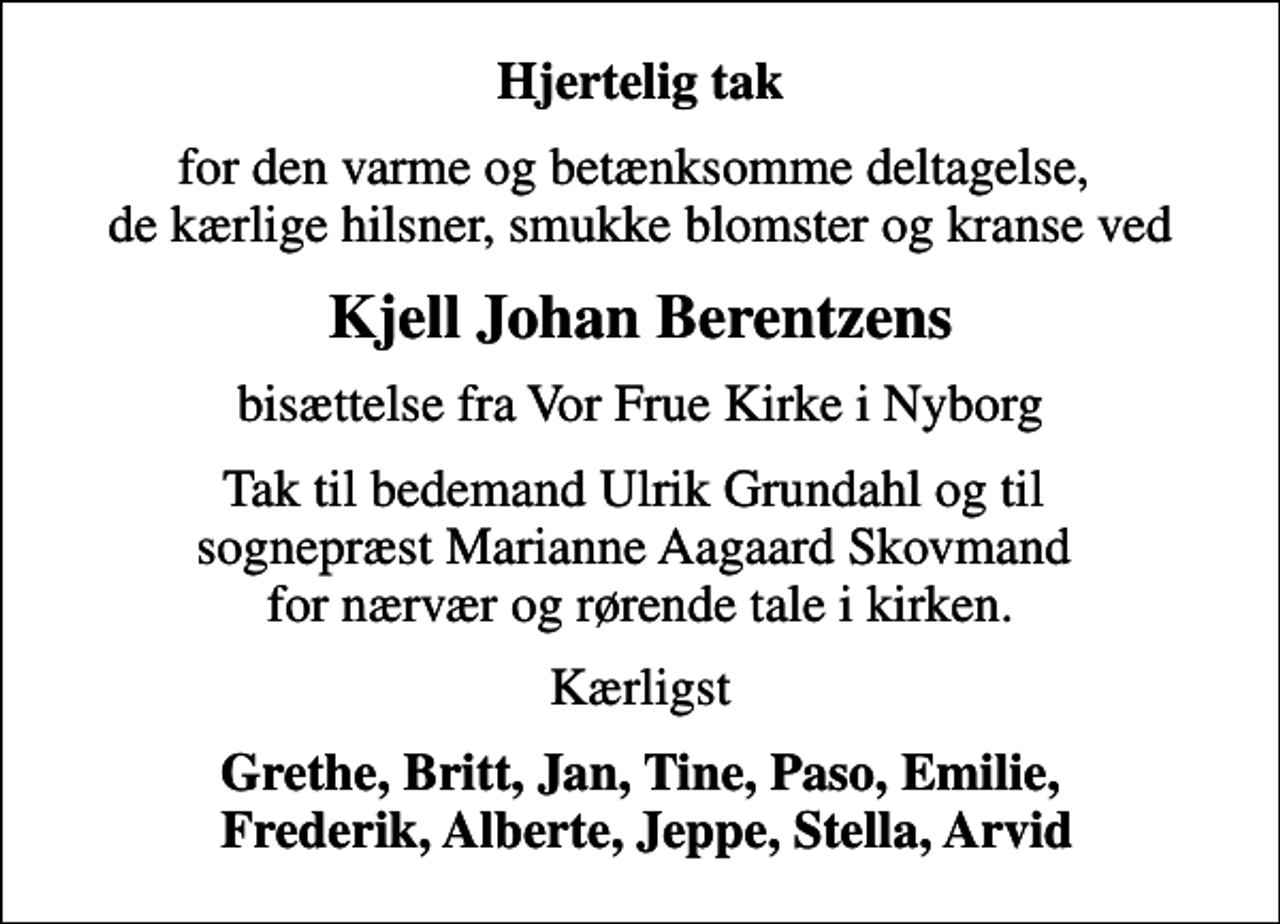 Hjertelig tak

for den varme og betænksomme deltagelse, de kærlige hilsner, smukke blomster og kranse ved

Kjell Johan Berentzens

bisættelse fra Vor Frue Kirke i Nyborg

Tak til bedemand Ulrik Grundahl og til sognepræst Marianne Aagaard Skovmand for nærvær og rørende tale i kirken.

Kærligst

Grethe, Britt, Jan, Tine, Paso, Emilie, Frederik, Alberte, Jeppe, Stella, Arvid